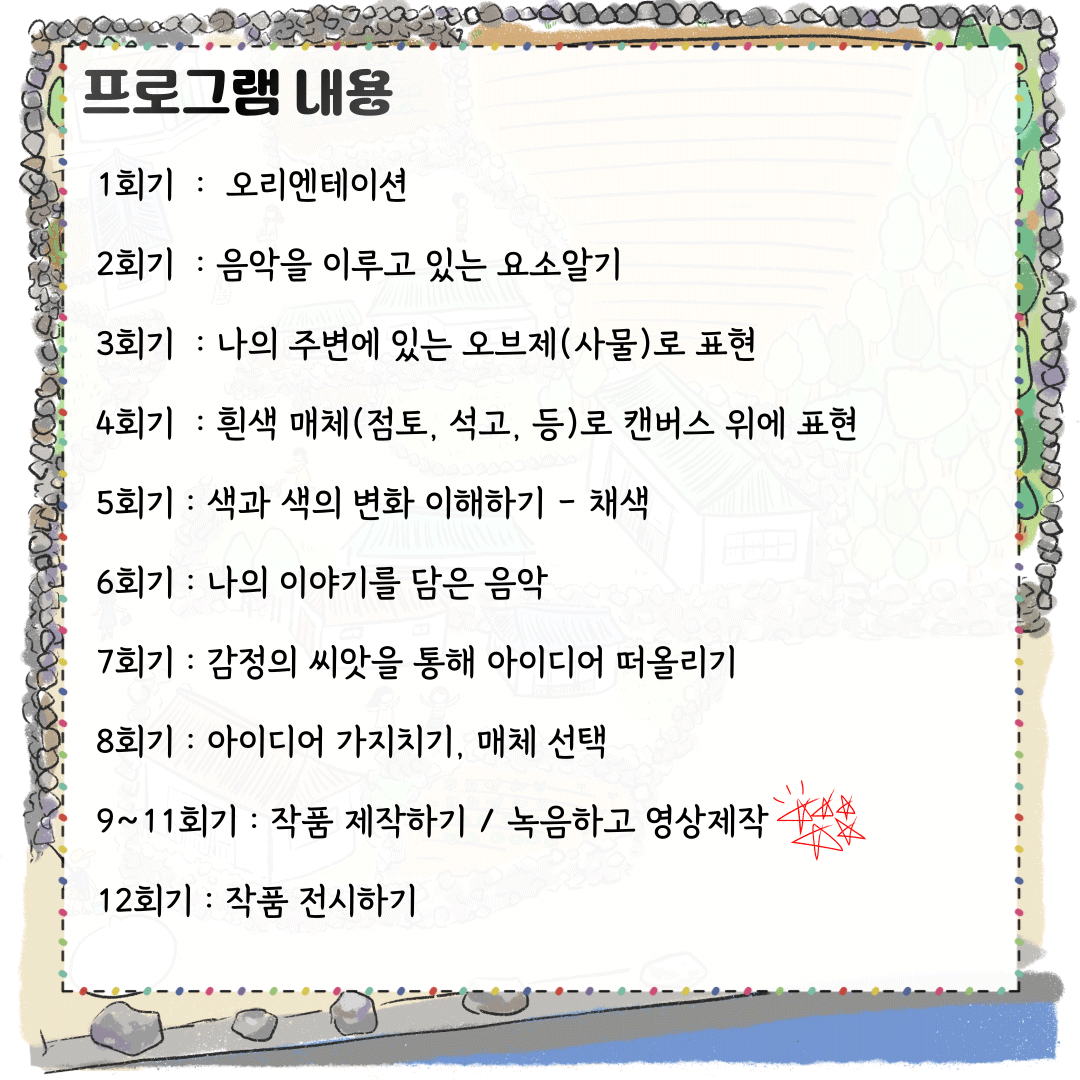 프로그램 내용

1회기 : 오리엔테이션

2회기 : 음악을 이루고 있는 요소알기

3회기 : 나의 주변에 있는 오브제(사물)로 표현

4회기 : 흰색 매체(점토, 석고, 등)로 캔버스 위에 표현

5회기 : 색과 색의 변화 이해하기 - 채색

6회기 : 나의 이야기를 담은 음악

7회기 : 감정의 씨앗을 통해 아이디어 떠올리기

8회기 : 아이디어 가지치기, 매체 선택

9~11회기 : 작품 제작하기 / 녹음하고 영상제작

12회기 : 작품 전시하기